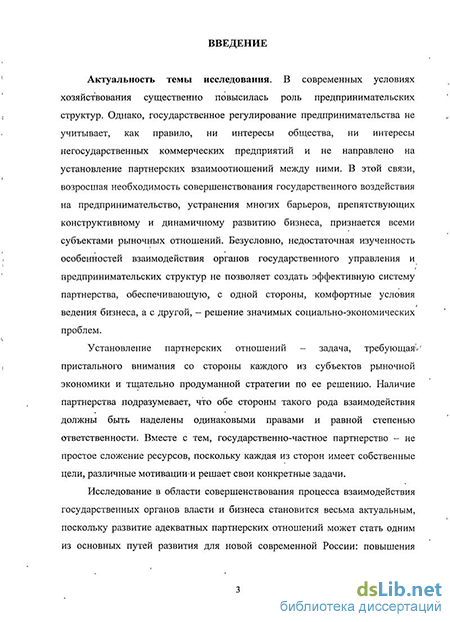 ВВЕДЕНИЕ

Актуальность темы исследования. В современных условиях хозяйствования существенно повысилась роль предпринимательских структур. Однако, государственное регулирование предпринимательства не учитывает, как правило, ни интересы общества, ни интересы негосударственных коммерческих предприятий и не направлено на установление партнерских взаимоотношений между ними. В этой связи, возросшая необходимость совершенствования государственного воздействия на предпринимательство, устранения многих барьеров, препятствующих конструктивному и динамичному развитию бизнеса, признается всеми субъектами рыночных отношений. Безусловно, недостаточная изученность особенностей взаимодействия органов государственного управления и предпринимательских структур не позволяет создать эффективную систему партнерства, обеспечивающую, с одной стороны, комфортные условия ведения бизнеса, а с другой, – решение значимых социально-экономических проблем.

Установление партнерских отношений – задача, требующая пристального внимания со стороны каждого из субъектов рыночной экономики и тщательно продуманной стратегии по ее решению. Наличие партнерства подразумевает, что обе стороны такого рода взаимодействия должны быть наделены одинаковыми правами и равной степенью ответственности. Вместе с тем, государственно-частное партнерство – не простое сложение ресурсов, поскольку каждая из сторон имеет собственные цели, различные мотивации и решает свои конкретные задачи.

Исследование в области совершенствования процесса взаимодействия государственных органов власти и бизнеса становится весьма актуальным, поскольку развитие адекватных партнерских отношений может стать одним из основных путей развития для новой современной России: повышения

3

dsLib.net
библиотека диссертаций